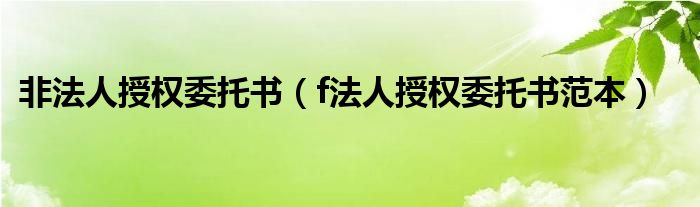 非法人授权委托书（f法人授权委托书范本）